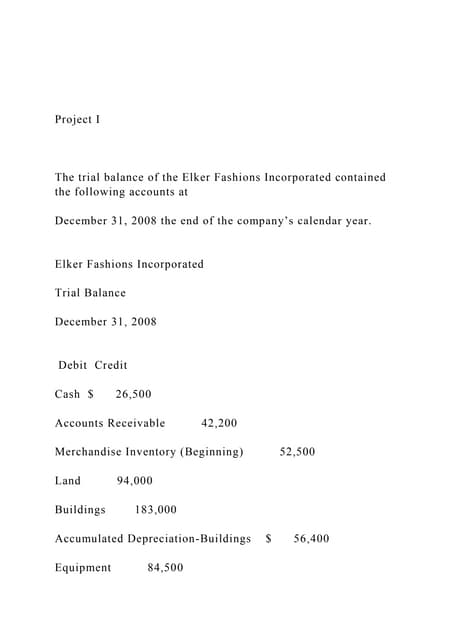 Project I

The trial balance of the Elker Fashions Incorporated contained the following accounts at

December 31, 2008 the end of the company's calendar year.

Elker Fashions Incorporated

Trial Balance

December 31, 2008

Debit Credit

Cash $ 26,500

Accounts Receivable 42,200

Merchandise Inventory (Beginning) 52,500

Land 94,000

Buildings 183,000

Accumulated Depreciation-Buildings $ 56,400

Equipment 84,500